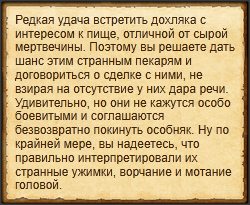 Редкая удача встретить дохляка с интересом к пище, отличной от сырой мертвечины. Поэтому вы решаете дать шанс этим странным пекарям и договориться о сделке с ними, не взирая на отсутствие у них дара речи. Удивительно, но они не кажутся особо боевитыми и соглашаются безвозвратно покинуть особняк. Ну по крайней мере, вы надеетесь, что правильно интерпретировали их странные ужимки, ворчание и мотание головой.